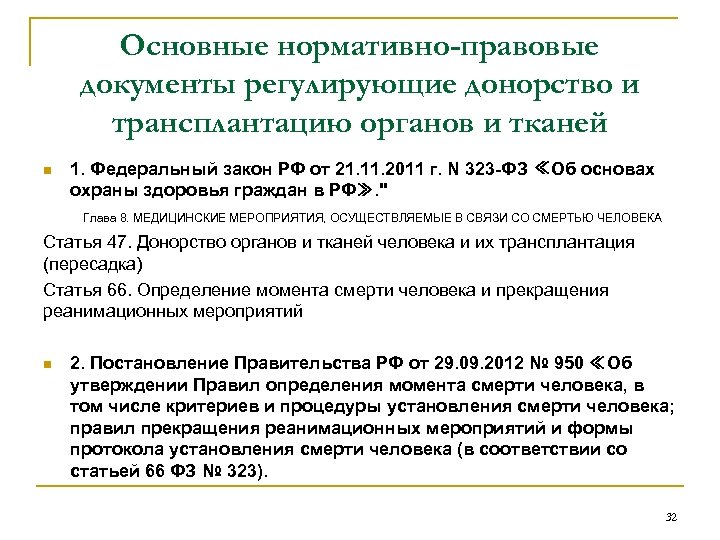 Основные нормативно-правовые документы регулирующие донорство и трансплантацию органов и тканей

1. Федеральный закон РФ от 21.11.2011 г. N 323-ФЗ ≪Об основах охраны здоровья граждан в РФ≫."

Глава 8. МЕДИЦИНСКИЕ МЕРОПРИЯТИЯ, ОСУЩЕСТВЛЯЕМЫЕ В СВЯЗИ СО СМЕРТЬЮ ЧЕЛОВЕКА

Статья 47. Донорство органов и тканей человека и их трансплантация (пересадка)

Статья 66. Определение момента смерти человека и прекращения реанимационных мероприятий

2. Постановление Правительства РФ от 29.09.2012 № 950 ≪Об утверждении Правил определения момента смерти человека, в том числе критериев и процедуры установления смерти человека; правил прекращения реанимационных мероприятий и формы протокола установления смерти человека (в соответствии со статьей 66 ФЗ № 323).

32